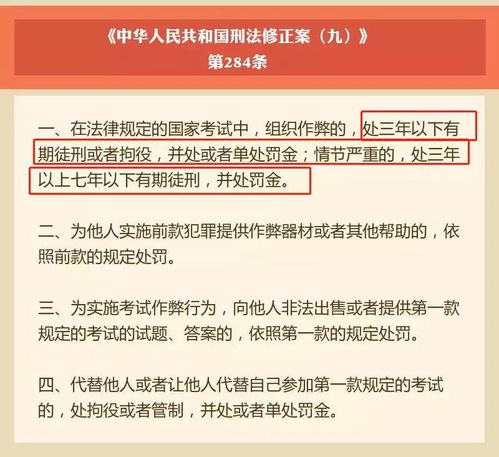 《中华人民共和国刑法修正案（九）》
第284条

一、在法律规定的国家考试中，组织作弊的，处三年以下有期徒刑或者拘役，并处或者单处罚金；情节严重的，处三年以上七年以下有期徒刑，并处罚金。

二、为他人实施前款犯罪提供作弊器材或者其他帮助的，依照前款的规定处罚。

三、为实施考试作弊行为，向他人非法出售或者提供第一款规定的考试的试题、答案的，依照第一款的规定处罚。

四、代替他人或者让他人代替自己参加第一款规定的考试的，处拘役或者管制，并处或者单处罚金。